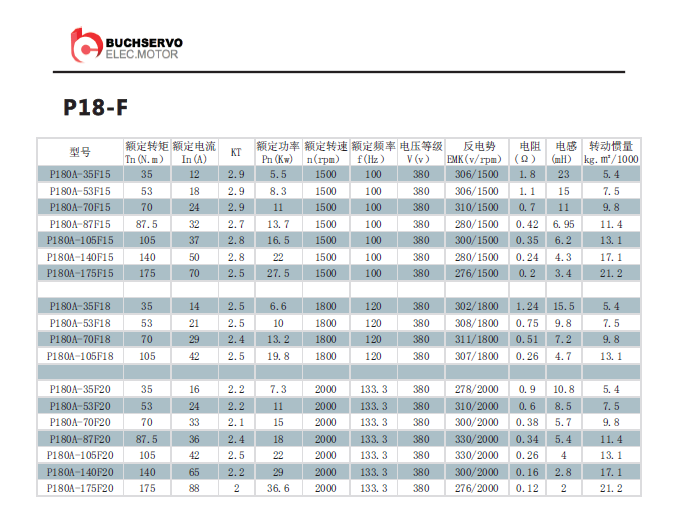 BUCHSERVO
ELEC.MOTOR

P18-F

| 型号 | 额定转矩 Tn(N.m) | 额定电流 In(A) | KT | 额定功率 Pn(Kw) | 额定转速 n(rpm) | 额定频率 f(Hz) | 电压等级 V(v) | 反电势 EMK(v/rpm) | 电阻 (Ω) | 电感 (mH) | 转动惯量 kg.m²/1000 |
|---|---|---|---|---|---|---|---|---|---|---|---|
| P180A-35F15 | 35 | 12 | 2.9 | 5.5 | 1500 | 100 | 380 | 306/1500 | 1.8 | 23 | 5.4 |
| P180A-53F15 | 53 | 18 | 2.9 | 8.3 | 1500 | 100 | 380 | 306/1500 | 1.1 | 15 | 7.5 |
| P180A-70F15 | 70 | 24 | 2.9 | 11 | 1500 | 100 | 380 | 310/1500 | 0.7 | 11 | 9.8 |
| P180A-87F15 | 87.5 | 32 | 2.7 | 13.7 | 1500 | 100 | 380 | 280/1500 | 0.42 | 6.95 | 11.4 |
| P180A-105F15 | 105 | 37 | 2.8 | 16.5 | 1500 | 100 | 380 | 300/1500 | 0.35 | 6.2 | 13.1 |
| P180A-140F15 | 140 | 50 | 2.8 | 22 | 1500 | 100 | 380 | 280/1500 | 0.24 | 4.3 | 17.1 |
| P180A-175F15 | 175 | 70 | 2.5 | 27.5 | 1500 | 100 | 380 | 276/1500 | 0.2 | 3.4 | 21.2 |
| | | | | | | | | | | | |
| P180A-35F18 | 35 | 14 | 2.5 | 6.6 | 1800 | 120 | 380 | 302/1800 | 1.24 | 15.5 | 5.4 |
| P180A-53F18 | 53 | 21 | 2.5 | 10 | 1800 | 120 | 380 | 308/1800 | 0.75 | 9.8 | 7.5 |
| P180A-70F18 | 70 | 29 | 2.4 | 13.2 | 1800 | 120 | 380 | 311/1800 | 0.51 | 7.2 | 9.8 |
| P180A-105F18 | 105 | 42 | 2.5 | 19.8 | 1800 | 120 | 380 | 307/1800 | 0.26 | 4.7 | 13.1 |
| | | | | | | | | | | | |
| P180A-35F20 | 35 | 16 | 2.2 | 7.3 | 2000 | 133.3 | 380 | 278/2000 | 0.9 | 10.8 | 5.4 |
| P180A-53F20 | 53 | 24 | 2.2 | 11 | 2000 | 133.3 | 380 | 310/2000 | 0.6 | 8.5 | 7.5 |
| P180A-70F20 | 70 | 33 | 2.1 | 15 | 2000 | 133.3 | 380 | 300/2000 | 0.38 | 5.7 | 9.8 |
| P180A-87F20 | 87.5 | 36 | 2.4 | 18 | 2000 | 133.3 | 380 | 330/2000 | 0.34 | 5.4 | 11.4 |
| P180A-105F20 | 105 | 42 | 2.5 | 22 | 2000 | 133.3 | 380 | 330/2000 | 0.26 | 4 | 13.1 |
| P180A-140F20 | 140 | 65 | 2.2 | 29 | 2000 | 133.3 | 380 | 300/2000 | 0.16 | 2.8 | 17.1 |
| P180A-175F20 | 175 | 88 | 2 | 36.6 | 2000 | 133.3 | 380 | 276/2000 | 0.12 | 2 | 21.2 |